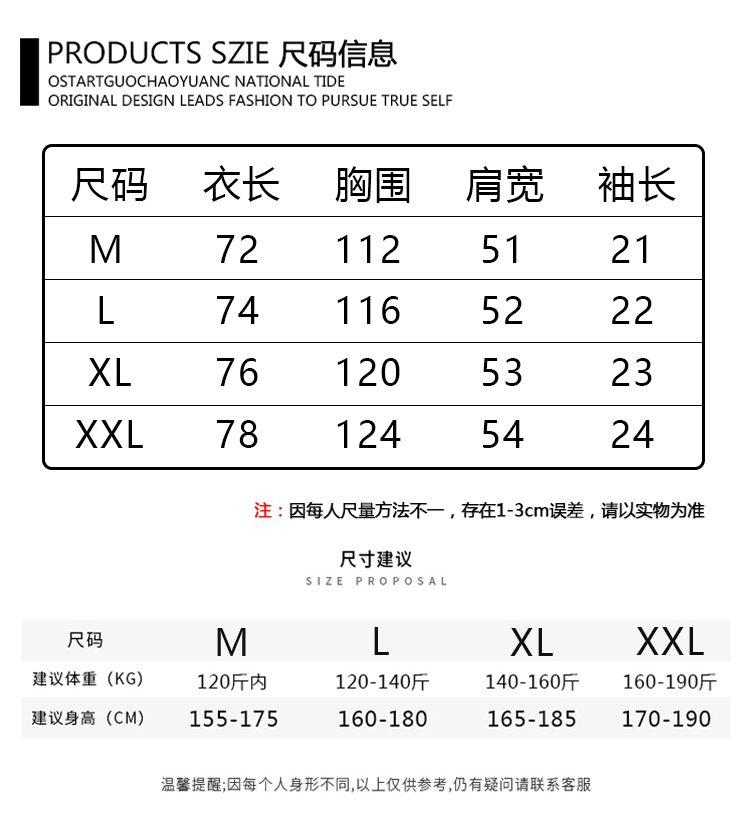 PRODUCTS SZIE 尺码信息
OSTARTGUOCHAOYUANC NATIONAL TIDE
ORIGINAL DESIGN LEADS FASHION TO PURSUE TRUE SELF

| 尺码 | 衣长 | 胸围 | 肩宽 | 袖长 |
|---|---|---|---|---|
| M | 72 | 112 | 51 | 21 |
| L | 74 | 116 | 52 | 22 |
| XL | 76 | 120 | 53 | 23 |
| XXL | 78 | 124 | 54 | 24 |

注：因每人尺量方法不一，存在1-3cm误差，请以实物为准

尺寸建议
SIZE PROPOSAL

| 尺码 | M | L | XL | XXL |
|---|---|---|---|---|
| 建议体重（KG） | 120斤内 | 120-140斤 | 140-160斤 | 160-190斤 |
| 建议身高（CM） | 155-175 | 160-180 | 165-185 | 170-190 |

温馨提醒;因每个人身形不同,以上仅供参考,仍有疑问请联系客服